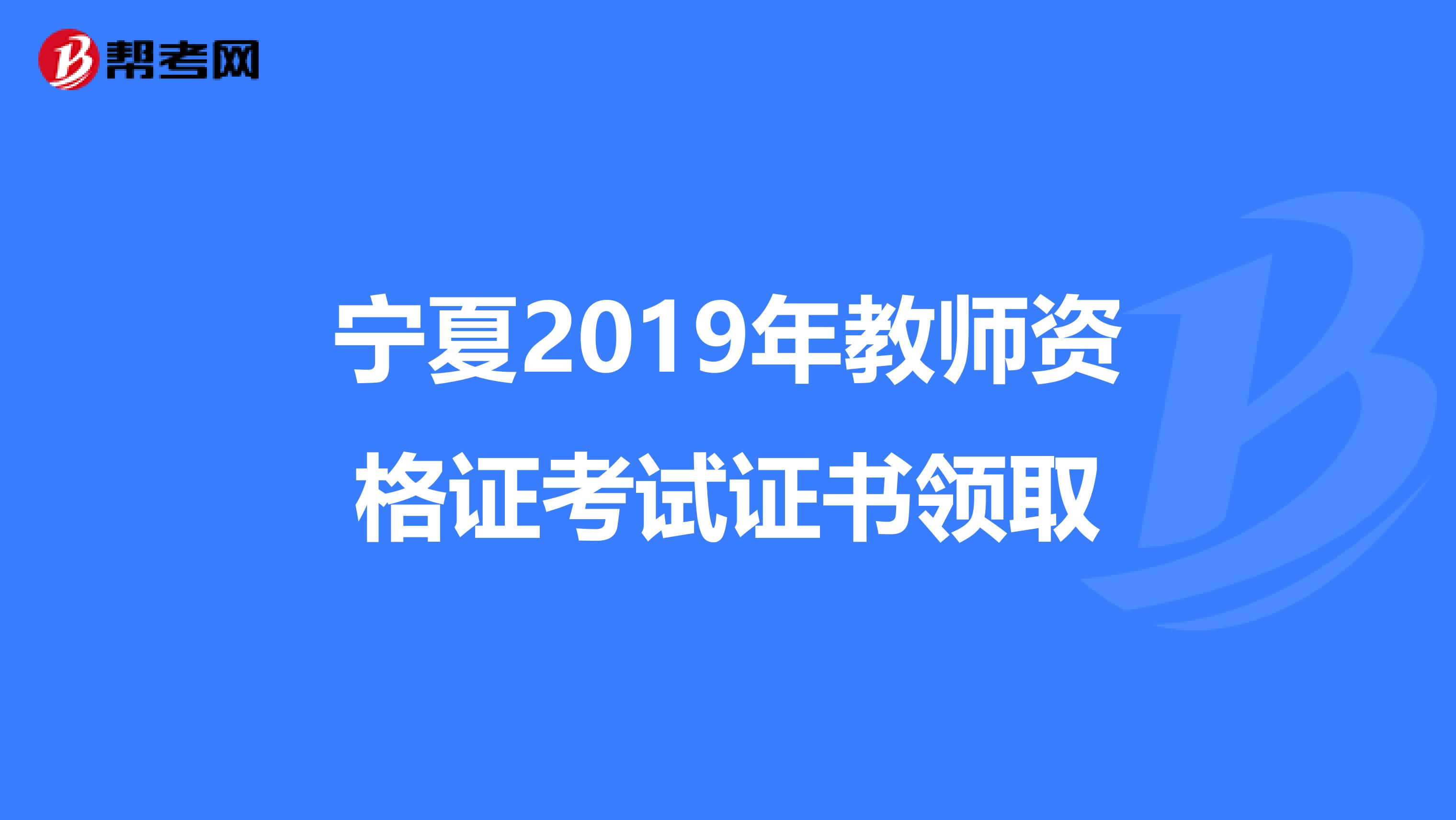 帮考网

宁夏2019年教师资格证考试证书领取